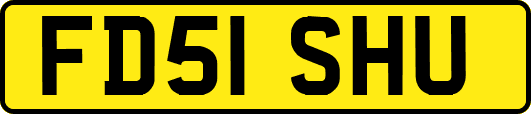 FD51 SHU